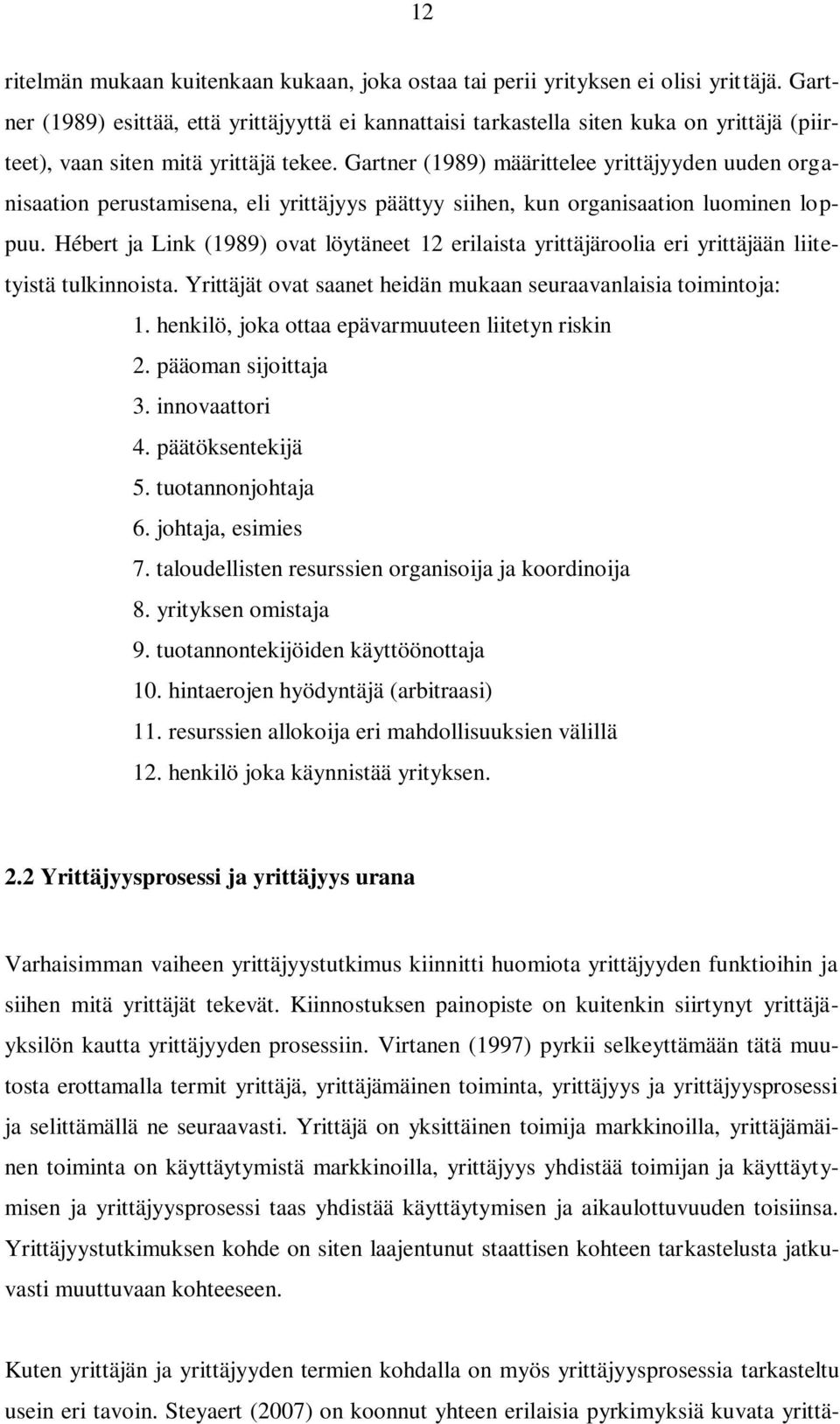 12

ritelmän mukaan kuitenkaan kukaan, joka ostaa tai perii yrityksen ei olisi yrittäjä. Gartner (1989) esittää, että yrittäjyyttä ei kannattaisi tarkastella siten kuka on yrittäjä (piirteet), vaan siten mitä yrittäjä tekee. Gartner (1989) määrittelee yrittäjyyden uuden organisaation perustamisena, eli yrittäjyys päättyy siihen, kun organisaation luominen loppuu. Hébert ja Link (1989) ovat löytäneet 12 erilaista yrittäjäroolia eri yrittäjään liitetyistä tulkinnoista. Yrittäjät ovat saanet heidän mukaan seuraavanlaisia toimintoja:
1. henkilö, joka ottaa epävarmuuteen liitetyn riskin
2. pääoman sijoittaja
3. innovaattori
4. päätöksentekijä
5. tuotannonjohtaja
6. johtaja, esimies
7. taloudellisten resurssien organisoija ja koordinoija
8. yrityksen omistaja
9. tuotannontekijöiden käyttöönottaja
10. hintaerojen hyödyntäjä (arbitraasi)
11. resurssien allokoija eri mahdollisuuksien välillä
12. henkilö joka käynnistää yrityksen.

2.2 Yrittäjyysprosessi ja yrittäjyys urana

Varhaisimman vaiheen yrittäjyystutkimus kiinnitti huomiota yrittäjyyden funktioihin ja siihen mitä yrittäjät tekevät. Kiinnostuksen painopiste on kuitenkin siirtynyt yrittäjäyksilön kautta yrittäjyyden prosessiin. Virtanen (1997) pyrkii selkeyttämään tätä muutosta erottamalla termit yrittäjä, yrittäjämäinen toiminta, yrittäjyys ja yrittäjyysprosessi ja selittämällä ne seuraavasti. Yrittäjä on yksittäinen toimija markkinoilla, yrittäjämäinen toiminta on käyttäytymistä markkinoilla, yrittäjyys yhdistää toimijan ja käyttäytymisen ja yrittäjyysprosessi taas yhdistää käyttäytymisen ja aikaulottuvuuden toisiinsa. Yrittäjyystutkimuksen kohde on siten laajentunut staattisen kohteen tarkastelusta jatkuvasti muuttuvaan kohteeseen.

Kuten yrittäjän ja yrittäjyyden termien kohdalla on myös yrittäjyysprosessia tarkasteltu usein eri tavoin. Steyaert (2007) on koonnut yhteen erilaisia pyrkimyksiä kuvata yrittä-